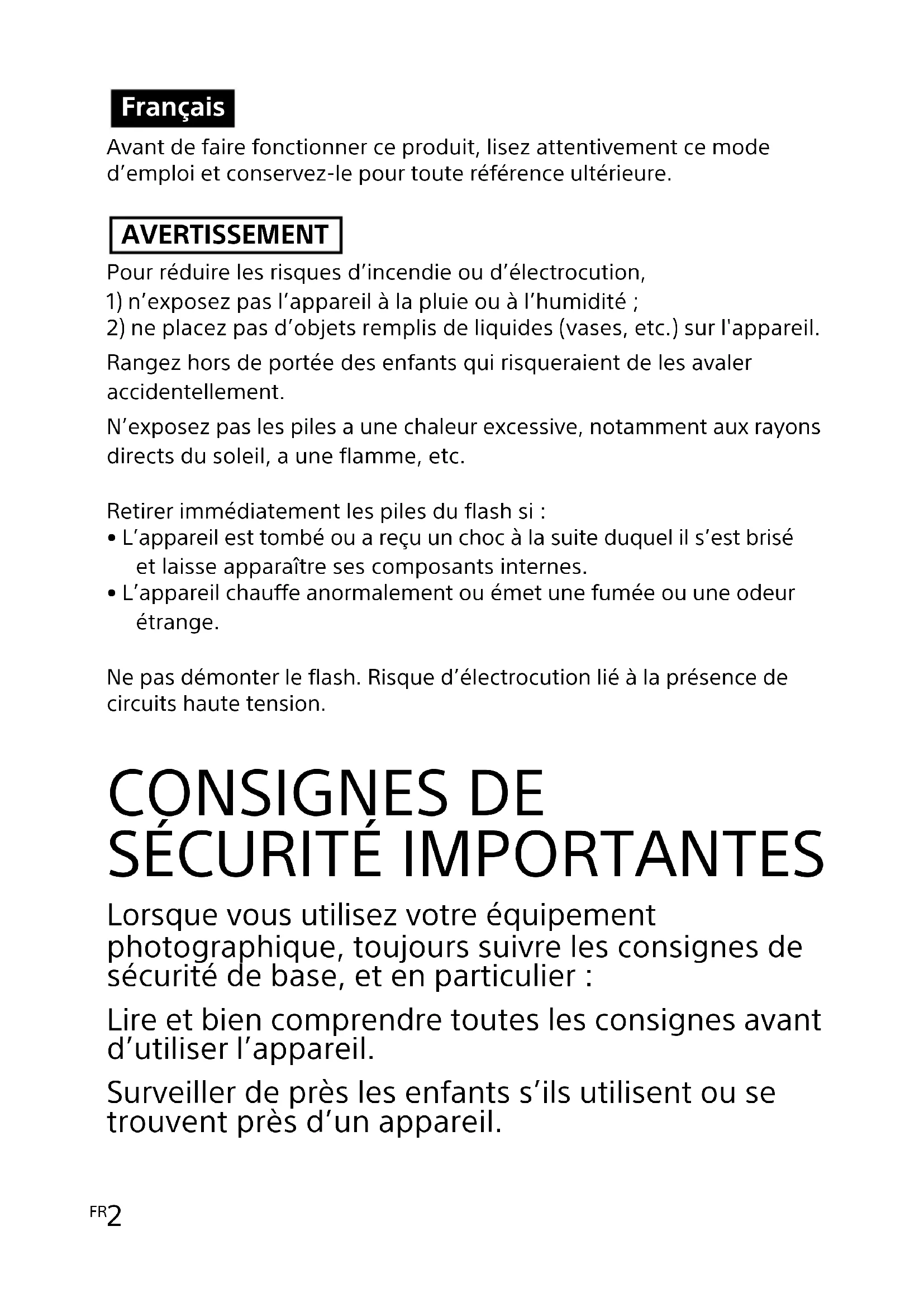 Français

Avant de faire fonctionner ce produit, lisez attentivement ce mode d’emploi et conservez-le pour toute référence ultérieure.

AVERTISSEMENT

Pour réduire les risques d’incendie ou d’électrocution,
1) n’exposez pas l’appareil à la pluie ou à l’humidité ;
2) ne placez pas d’objets remplis de liquides (vases, etc.) sur l'appareil.

Rangez hors de portée des enfants qui risqueraient de les avaler accidentellement.

N’exposez pas les piles a une chaleur excessive, notamment aux rayons directs du soleil, a une flamme, etc.

Retirer immédiatement les piles du flash si :
• L’appareil est tombé ou a reçu un choc à la suite duquel il s’est brisé et laisse apparaître ses composants internes.
• L’appareil chauffe anormalement ou émet une fumée ou une odeur étrange.

Ne pas démonter le flash. Risque d’électrocution lié à la présence de circuits haute tension.

CONSIGNES DE SÉCURITÉ IMPORTANTES

Lorsque vous utilisez votre équipement photographique, toujours suivre les consignes de sécurité de base, et en particulier :

Lire et bien comprendre toutes les consignes avant d’utiliser l’appareil.

Surveiller de près les enfants s’ils utilisent ou se trouvent près d’un appareil.

FR2